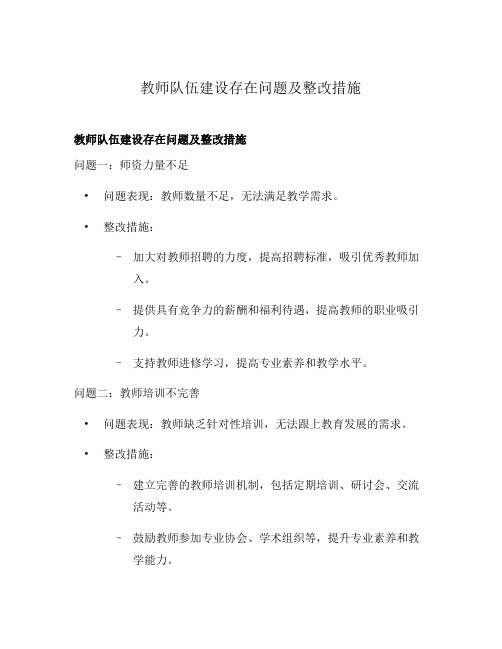 教师队伍建设存在问题及整改措施

教师队伍建设存在问题及整改措施

问题一：师资力量不足

• 问题表现：教师数量不足，无法满足教学需求。

• 整改措施：

– 加大对教师招聘的力度，提高招聘标准，吸引优秀教师加入。

– 提供具有竞争力的薪酬和福利待遇，提高教师的职业吸引力。

– 支持教师进修学习，提高专业素养和教学水平。

问题二：教师培训不完善

• 问题表现：教师缺乏针对性培训，无法跟上教育发展的需求。

• 整改措施：

– 建立完善的教师培训机制，包括定期培训、研讨会、交流活动等。

– 鼓励教师参加专业协会、学术组织等，提升专业素养和教学能力。